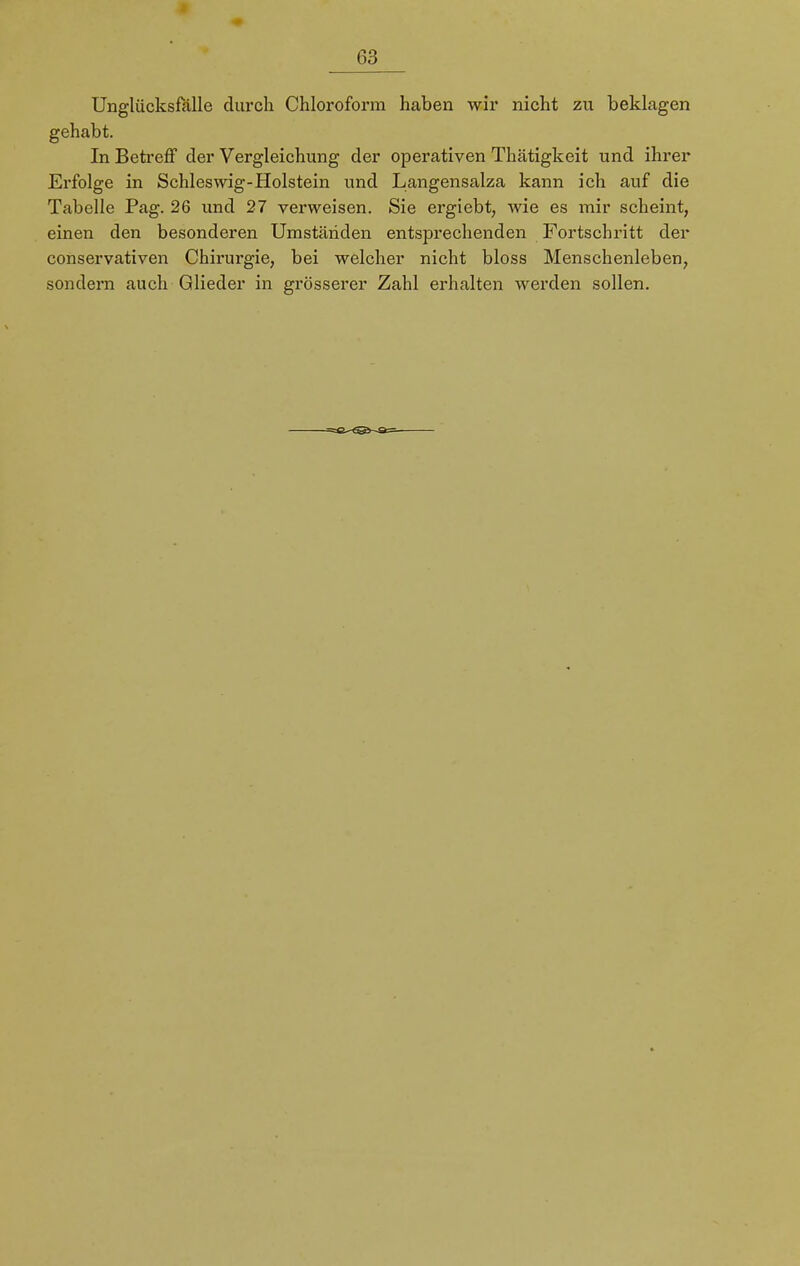 63

Unglücksfälle durch Chloroform haben wir nicht zu beklagen gehabt.

In Betreff der Vergleichung der operativen Thätigkeit und ihrer Erfolge in Schleswig-Holstein und Langensalza kann ich auf die Tabelle Pag. 26 und 27 verweisen. Sie ergiebt, wie es mir scheint, einen den besonderen Umständen entsprechenden Fortschritt der conservativen Chirurgie, bei welcher nicht bloss Menschenleben, sondern auch Glieder in grösserer Zahl erhalten werden sollen.